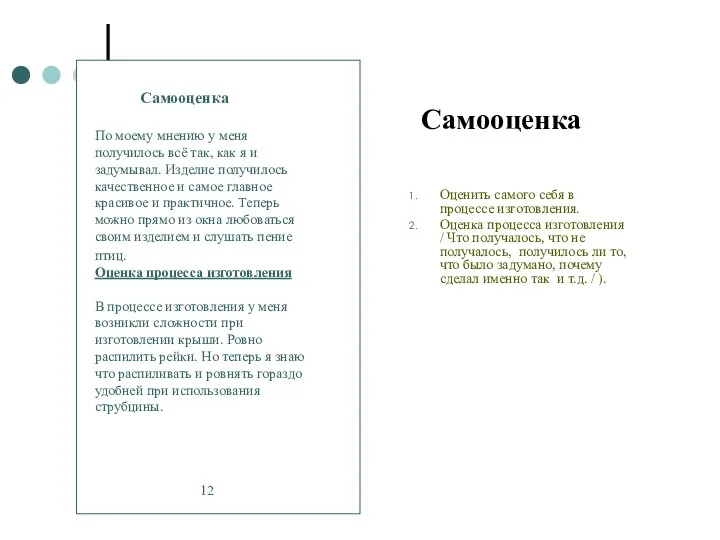 Самооценка

По моему мнению у меня получилось всё так, как я и задумывал. Изделие получилось качественное и самое главное красивое и практичное. Теперь можно прямо из окна любоваться своим изделием и слушать пение птиц.

Оценка процесса изготовления

В процессе изготовления у меня возникли сложности при изготовлении крыши. Ровно распилить рейки. Но теперь я знаю что распиливать и ровнять гораздо удобней при использования струбцины.

12

Самооценка

1. Оценить самого себя в процессе изготовления.
2. Оценка процесса изготовления / Что получалось, что не получалось, получилось ли то, что было задумано, почему сделал именно так и т.д. / ).